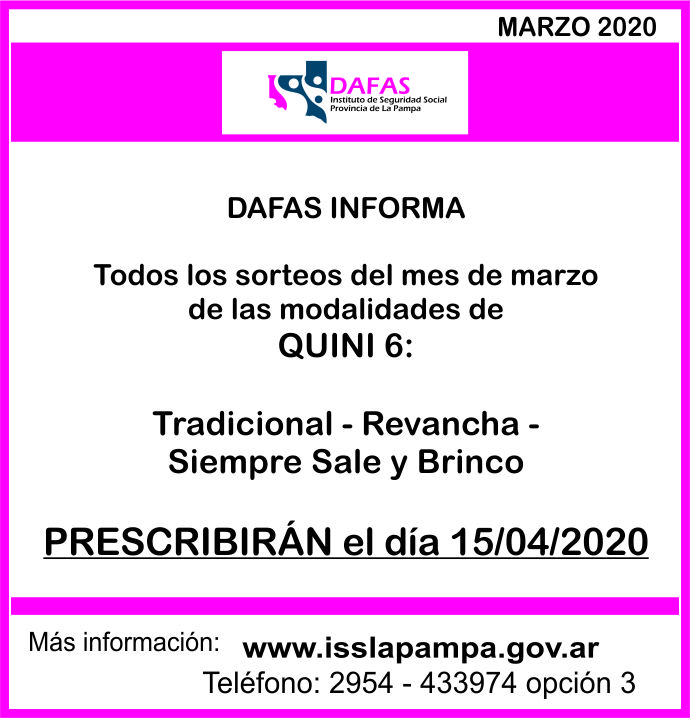 MARZO 2020

DAFAS
Instituto de Seguridad Social
Provincia de La Pampa

DAFAS INFORMA

Todos los sorteos del mes de marzo de las modalidades de
QUINI 6:

Tradicional - Revancha - Siempre Sale y Brinco

PRESCRIBIRÁN el día 15/04/2020

Más información: www.isslapampa.gov.ar
Teléfono: 2954 - 433974 opción 3